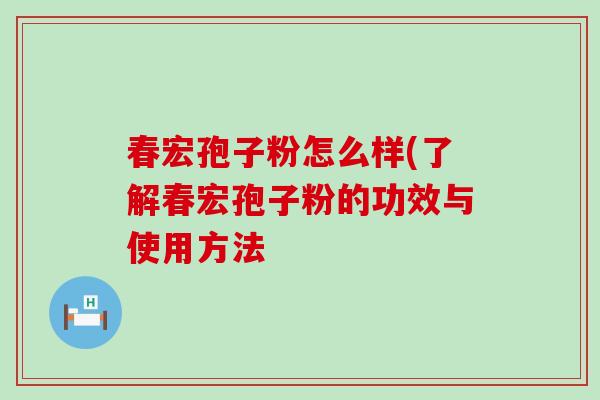 春宏孢子粉怎么样(了解春宏孢子粉的功效与使用方法

H